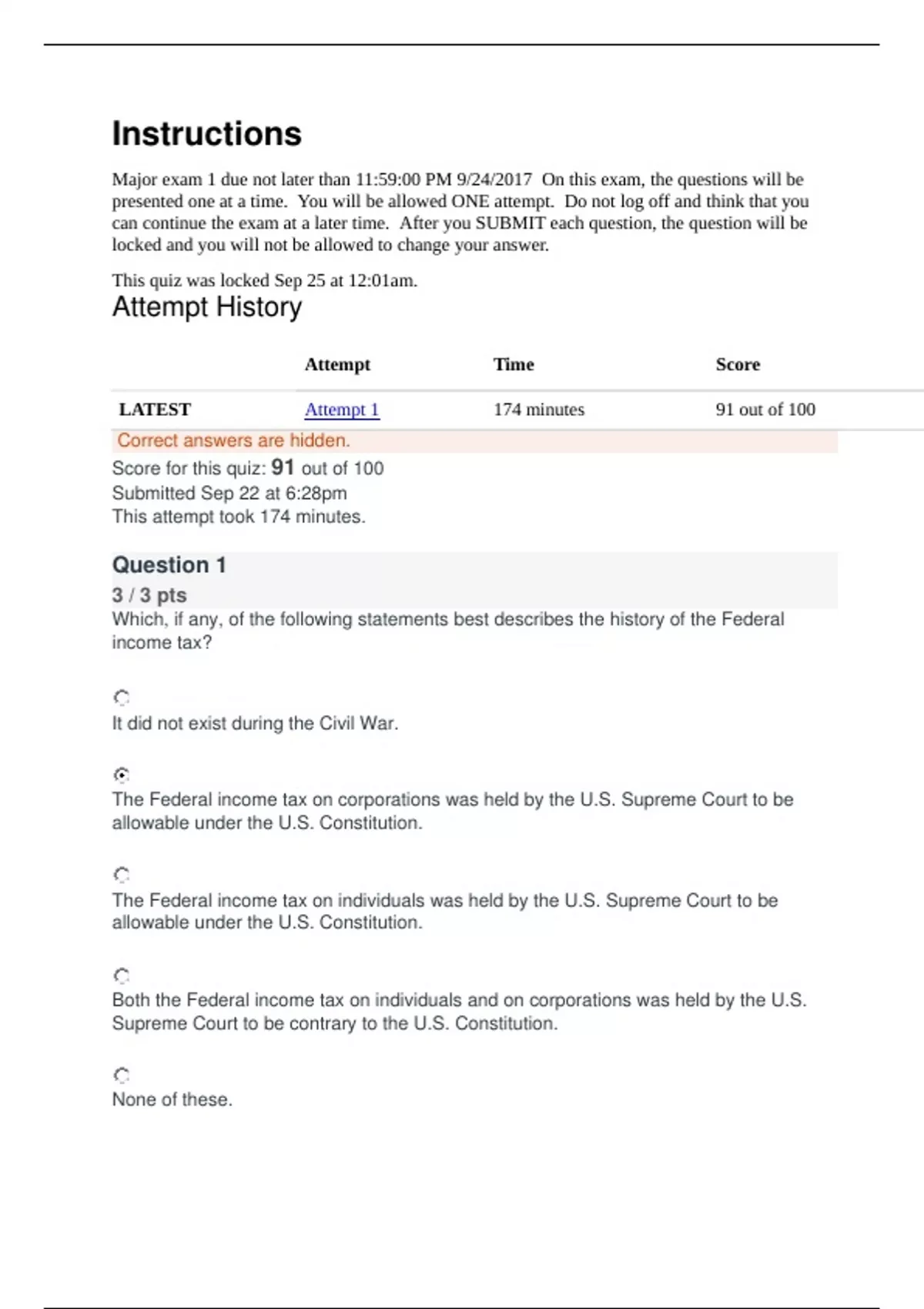 Instructions

Major exam 1 due not later than 11:59:00 PM 9/24/2017 On this exam, the questions will be presented one at a time. You will be allowed ONE attempt. Do not log off and think that you can continue the exam at a later time. After you SUBMIT each question, the question will be locked and you will not be allowed to change your answer.

This quiz was locked Sep 25 at 12:01am.

Attempt History

| | Attempt | Time | Score |
|---|---|---|---|
| LATEST | Attempt 1 | 174 minutes | 91 out of 100 |

Correct answers are hidden.

Score for this quiz: 91 out of 100
Submitted Sep 22 at 6:28pm
This attempt took 174 minutes.

Question 1

3 / 3 pts

Which, if any, of the following statements best describes the history of the Federal income tax?

It did not exist during the Civil War.

The Federal income tax on corporations was held by the U.S. Supreme Court to be allowable under the U.S. Constitution.

The Federal income tax on individuals was held by the U.S. Supreme Court to be allowable under the U.S. Constitution.

Both the Federal income tax on individuals and on corporations was held by the U.S. Supreme Court to be contrary to the U.S. Constitution.

None of these.